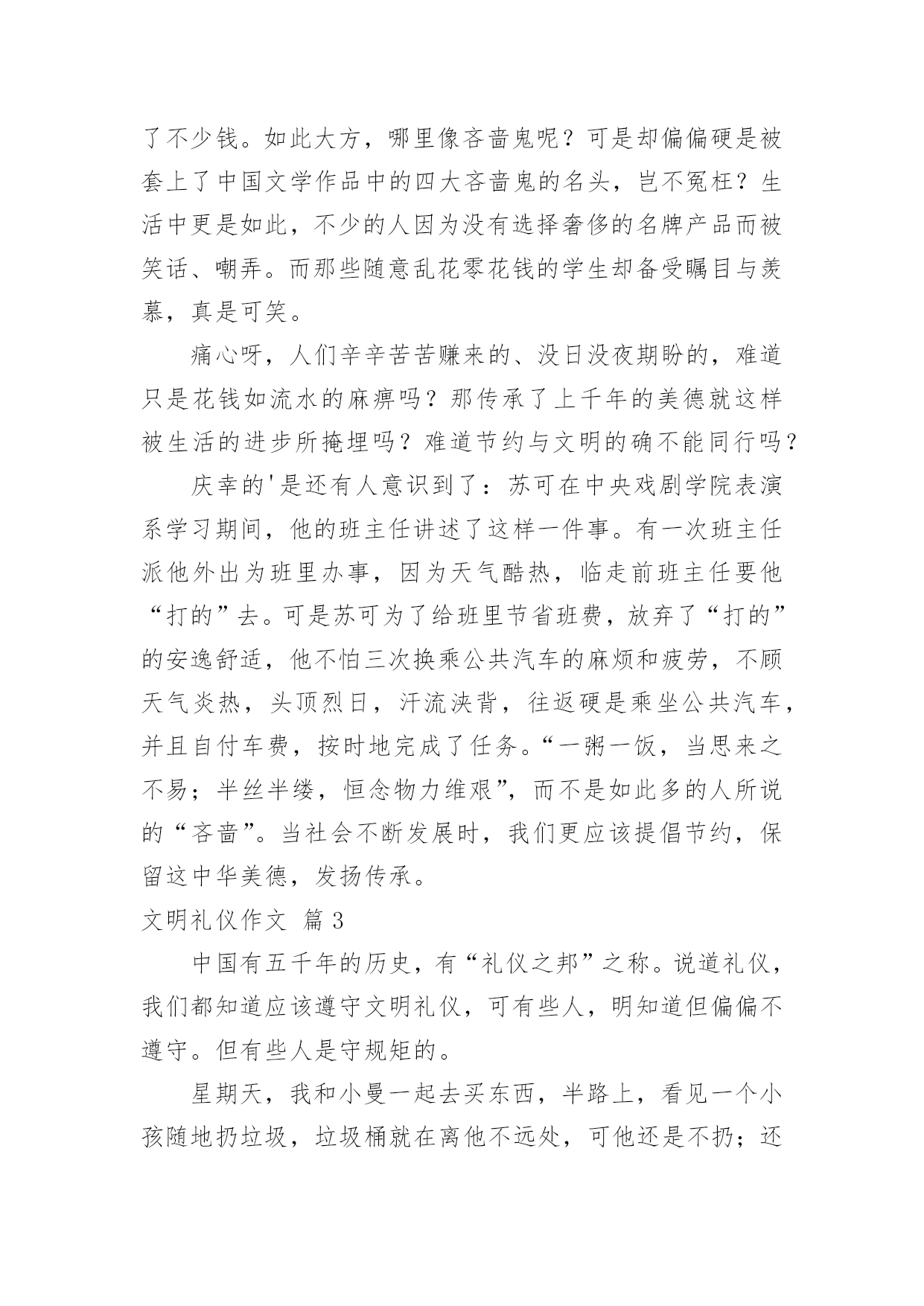 了不少钱。如此大方，哪里像吝啬鬼呢？可是却偏偏硬是被套上了中国文学作品中的四大吝啬鬼的名头，岂不冤枉？生活中更是如此，不少的人因为没有选择奢侈的名牌产品而被笑话、嘲弄。而那些随意乱花零花钱的学生却备受瞩目与羡慕，真是可笑。

痛心呀，人们辛辛苦苦赚来的、没日没夜期盼的，难道只是花钱如流水的麻痹吗？那传承了上千年的美德就这样被生活的进步所掩埋吗？难道节约与文明的确不能同行吗？

庆幸的'是还有人意识到了：苏可在中央戏剧学院表演系学习期间，他的班主任讲述了这样一件事。有一次班主任派他外出为班里办事，因为天气酷热，临走前班主任要他“打的”去。可是苏可为了给班里节省班费，放弃了“打的”的安逸舒适，他不怕三次换乘公共汽车的麻烦和疲劳，不顾天气炎热，头顶烈日，汗流浃背，往返硬是乘坐公共汽车，并且自付车费，按时地完成了任务。“一粥一饭，当思来之不易；半丝半缕，恒念物力维艰”，而不是如此多的人所说的“吝啬”。当社会不断发展时，我们更应该提倡节约，保留这中华美德，发扬传承。

文明礼仪作文 篇3

中国有五千年的历史，有“礼仪之邦”之称。说道礼仪，我们都知道应该遵守文明礼仪，可有些人，明知道但偏偏不遵守。但有些人是守规矩的。

星期天，我和小曼一起去买东西，半路上，看见一个小孩随地扔垃圾，垃圾桶就在离他不远处，可他还是不扔；还